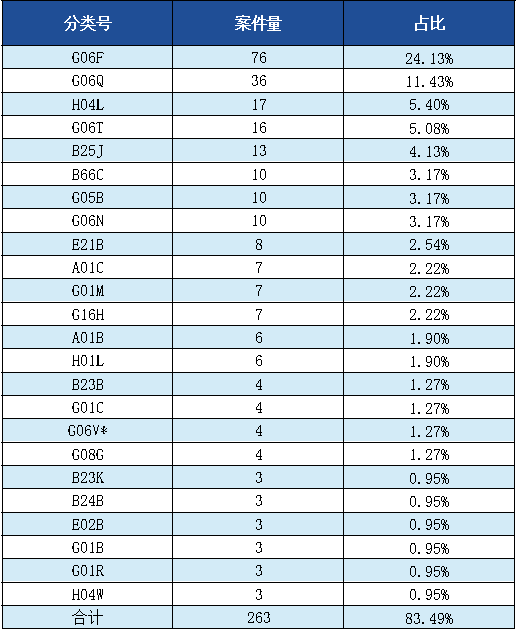 | 分类号 | 案件量 | 占比 |
|---|---|---|
| G06F | 76 | 24.13% |
| G06Q | 36 | 11.43% |
| H04L | 17 | 5.40% |
| G06T | 16 | 5.08% |
| B25J | 13 | 4.13% |
| B66C | 10 | 3.17% |
| G05B | 10 | 3.17% |
| G06N | 10 | 3.17% |
| E21B | 8 | 2.54% |
| A01C | 7 | 2.22% |
| G01M | 7 | 2.22% |
| G16H | 7 | 2.22% |
| A01B | 6 | 1.90% |
| H01L | 6 | 1.90% |
| B23B | 4 | 1.27% |
| G01C | 4 | 1.27% |
| G06V* | 4 | 1.27% |
| G08G | 4 | 1.27% |
| B23K | 3 | 0.95% |
| B24B | 3 | 0.95% |
| E02B | 3 | 0.95% |
| G01B | 3 | 0.95% |
| G01R | 3 | 0.95% |
| H04W | 3 | 0.95% |
| 合计 | 263 | 83.49% |